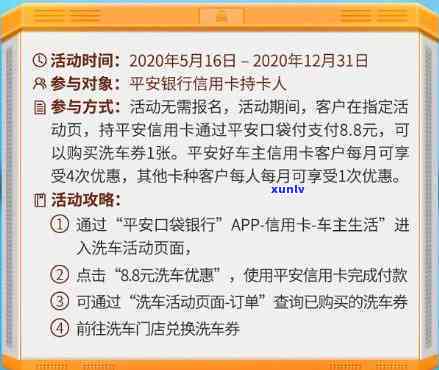 活动时间：2020年5月16日 – 2020年12月31日
参与对象：平安银行信用卡持卡人
参与方式：活动无需报名，活动期间，客户在指定活动页，持平安信用卡通过平安口袋付支付8.8元，可以购买洗车券1张。平安好车主信用卡客户每月可享受4次优惠，其他卡种客户每人每月可享受1次优惠。
xunlv
活动攻略：
① 通过“平安口袋银行”APP-信用卡-车主生活”进入洗车活动页面，
② 点击“8.8元洗车优惠”，使用平安信用卡完成付款
③ 可通过“洗车活动页面-订单”查询已购买的洗车券
④ 前往洗车门店兑换洗车券